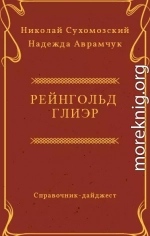 Николай Сухомозский
Надежда Аврамчук

РЕЙНГОЛЬД ГЛИЭР

Справочник-дайджест

moreknig.org